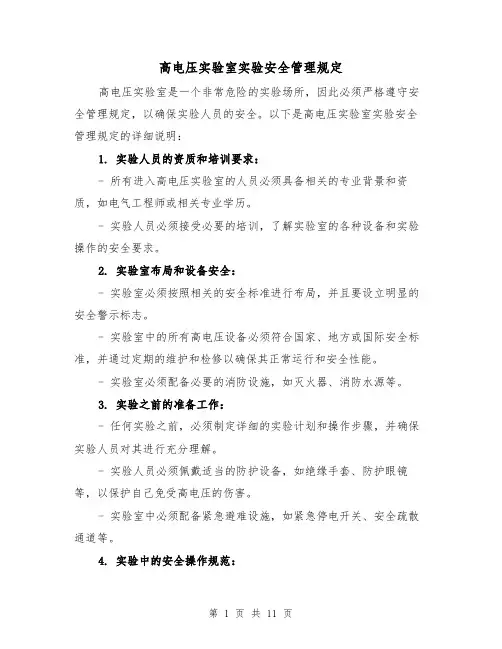 高电压实验室实验安全管理规定

高电压实验室是一个非常危险的实验场所，因此必须严格遵守安全管理规定，以确保实验人员的安全。以下是高电压实验室实验安全管理规定的详细说明：

1. 实验人员的资质和培训要求：

- 所有进入高电压实验室的人员必须具备相关的专业背景和资质，如电气工程师或相关专业学历。

- 实验人员必须接受必要的培训，了解实验室的各种设备和实验操作的安全要求。

2. 实验室布局和设备安全：

- 实验室必须按照相关的安全标准进行布局，并且要设立明显的安全警示标志。

- 实验室中的所有高电压设备必须符合国家、地方或国际安全标准，并通过定期的维护和检修以确保其正常运行和安全性能。

- 实验室必须配备必要的消防设施，如灭火器、消防水源等。

3. 实验之前的准备工作：

- 任何实验之前，必须制定详细的实验计划和操作步骤，并确保实验人员对其进行充分理解。

- 实验人员必须佩戴适当的防护设备，如绝缘手套、防护眼镜等，以保护自己免受高电压的伤害。

- 实验室中必须配备紧急避难设施，如紧急停电开关、安全疏散通道等。

4. 实验中的安全操作规范：

第 1 页 共 11 页